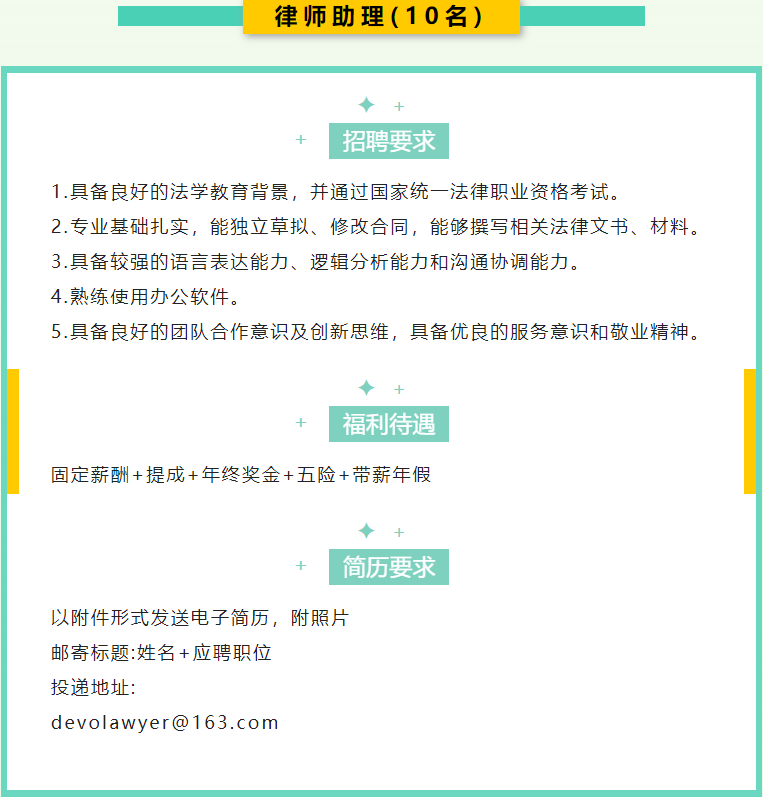 律师助理(10名)

招聘要求

1.具备良好的法学教育背景，并通过国家统一法律职业资格考试。
2.专业基础扎实，能独立草拟、修改合同，能够撰写相关法律文书、材料。
3.具备较强的语言表达能力、逻辑分析能力和沟通协调能力。
4.熟练使用办公软件。
5.具备良好的团队合作意识及创新思维，具备优良的服务意识和敬业精神。

福利待遇

固定薪酬+提成+年终奖金+五险+带薪年假

简历要求

以附件形式发送电子简历，附照片
邮寄标题:姓名+应聘职位
投递地址:
devolawyer@163.com